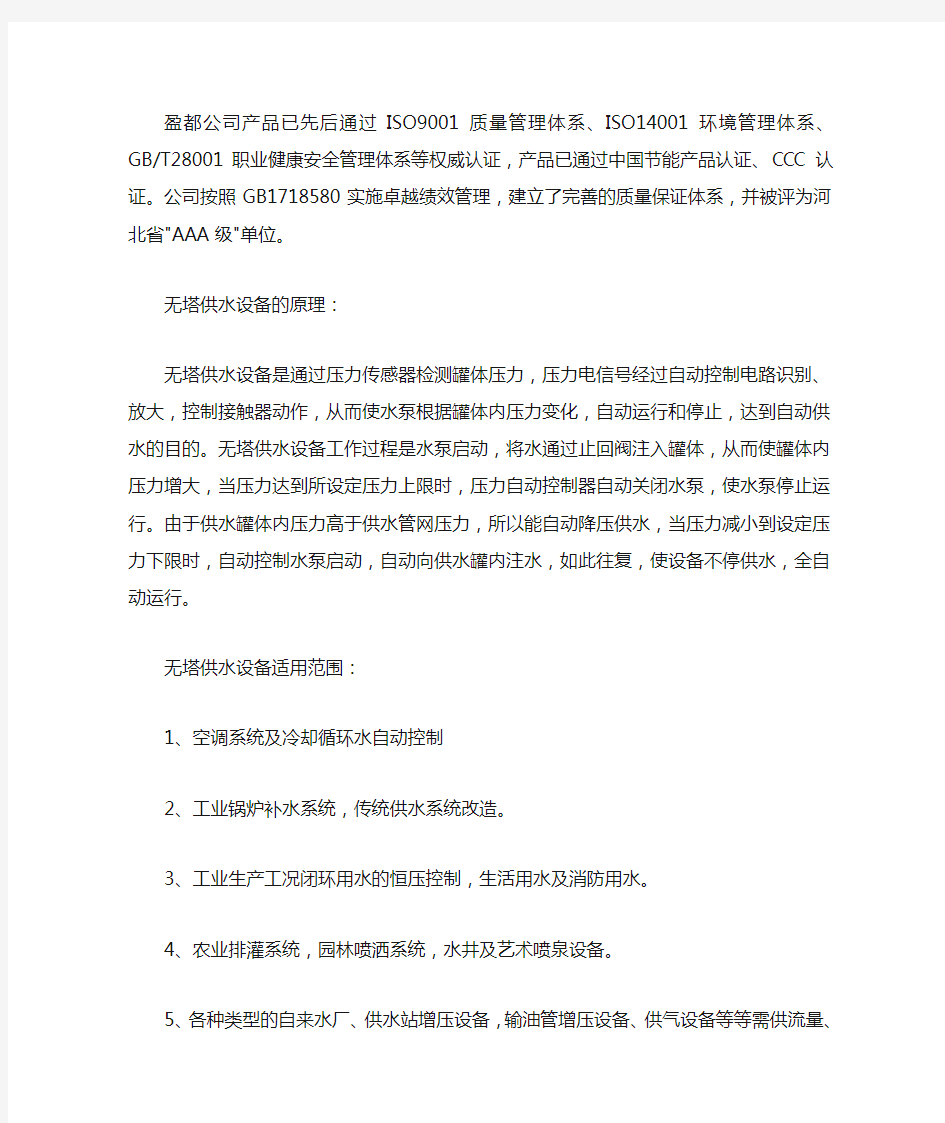 盈都公司产品已先后通过 ISO9001 质量管理体系、ISO14001 环境管理体系、GB/T28001 职业健康安全管理体系等权威认证，产品已通过中国节能产品认证、CCC 认证。公司按照 GB1718580 实施卓越绩效管理，建立了完善的质量保证体系，并被评为河北省"AAA 级"单位。

无塔供水设备的原理：

无塔供水设备是通过压力传感器检测罐体压力，压力电信号经过自动控制电路识别、放大，控制接触器动作，从而使水泵根据罐体内压力变化，自动运行和停止，达到自动供水的目的。无塔供水设备工作过程是水泵启动，将水通过止回阀注入罐体，从而使罐体内压力增大，当压力达到所设定压力上限时，压力自动控制器自动关闭水泵，使水泵停止运行。由于供水罐体内压力高于供水管网压力，所以能自动降压供水，当压力减小到设定压力下限时，自动控制水泵启动，自动向供水罐内注水，如此往复，使设备不停供水，全自动运行。

无塔供水设备适用范围：

1、空调系统及冷却循环水自动控制

2、工业锅炉补水系统，传统供水系统改造。

3、工业生产工况闭环用水的恒压控制，生活用水及消防用水。

4、农业排灌系统，园林喷洒系统，水井及艺术喷泉设备。

5、各种类型的自来水厂、供水站增压设备，输油管增压设备、供气设备等等需供流量、